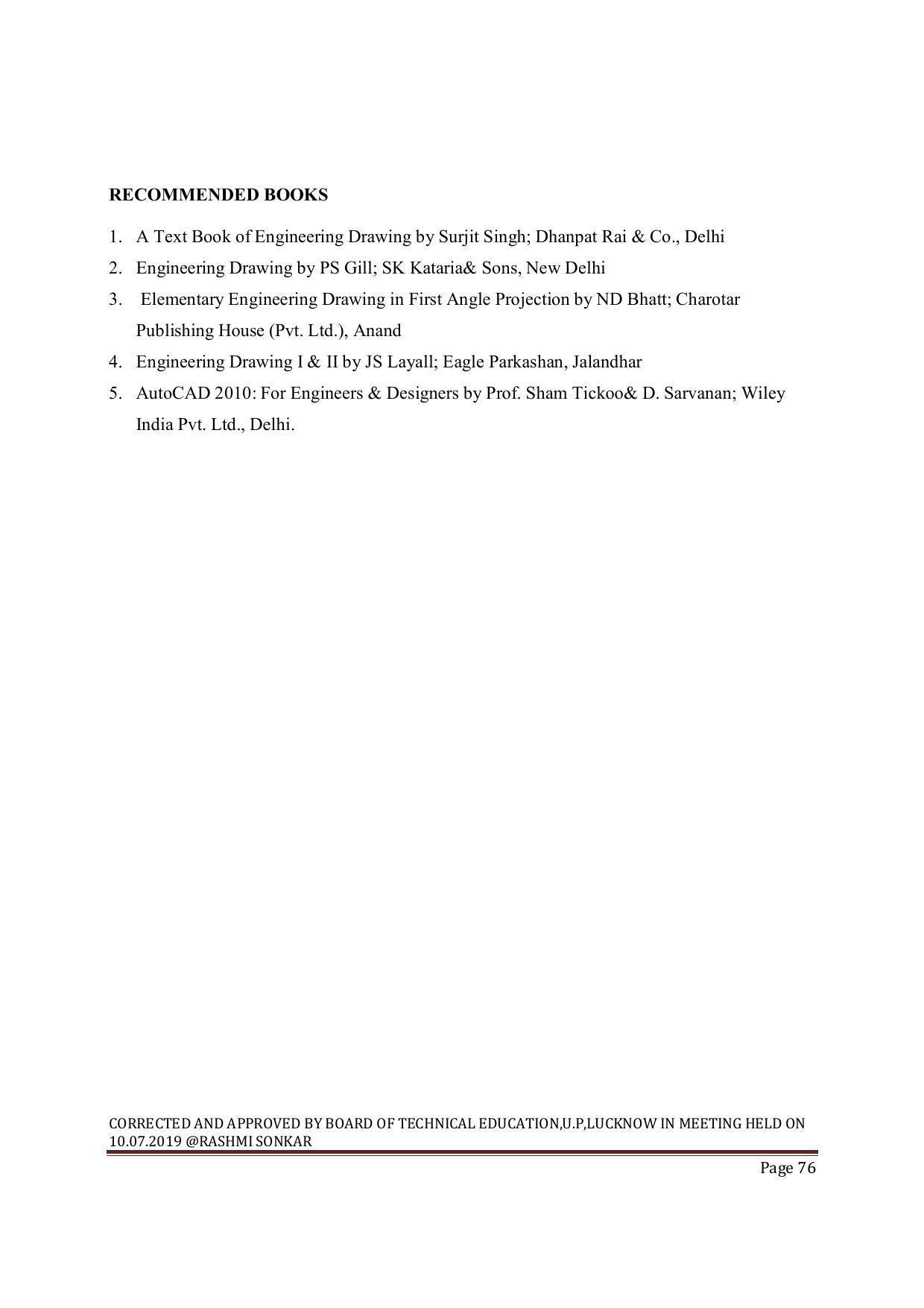 RECOMMENDED BOOKS

1. A Text Book of Engineering Drawing by Surjit Singh; Dhanpat Rai & Co., Delhi
2. Engineering Drawing by PS Gill; SK Kataria& Sons, New Delhi
3. Elementary Engineering Drawing in First Angle Projection by ND Bhatt; Charotar Publishing House (Pvt. Ltd.), Anand
4. Engineering Drawing I & II by JS Layall; Eagle Parkashan, Jalandhar
5. AutoCAD 2010: For Engineers & Designers by Prof. Sham Tickoo& D. Sarvanan; Wiley India Pvt. Ltd., Delhi.

CORRECTED AND APPROVED BY BOARD OF TECHNICAL EDUCATION,U.P,LUCKNOW IN MEETING HELD ON 10.07.2019 @RASHMI SONKAR

Page 76